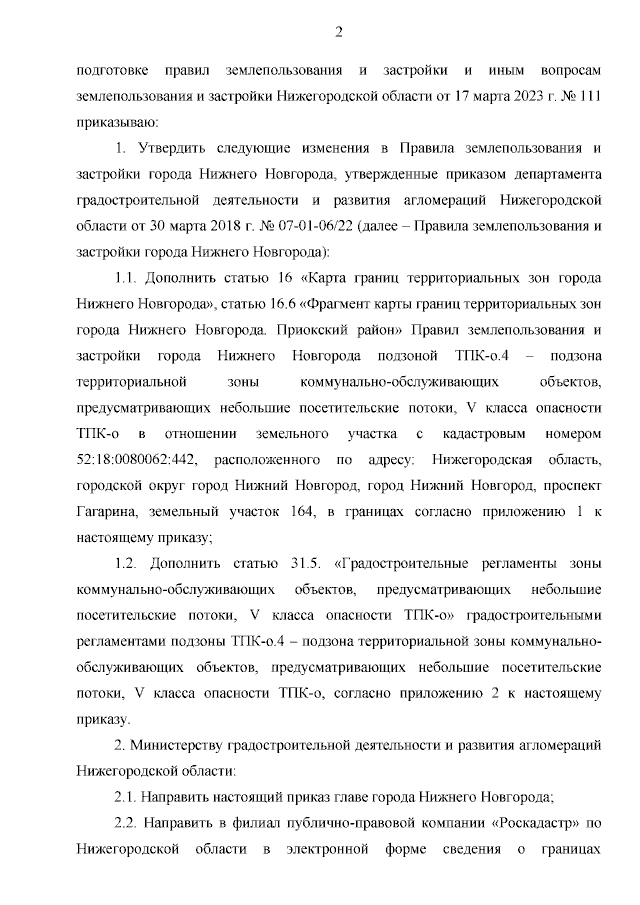 2

подготовке правил землепользования и застройки и иным вопросам землепользования и застройки Нижегородской области от 17 марта 2023 г. № 111 приказываю:

1. Утвердить следующие изменения в Правила землепользования и застройки города Нижнего Новгорода, утвержденные приказом департамента градостроительной деятельности и развития агломераций Нижегородской области от 30 марта 2018 г. № 07-01-06/22 (далее – Правила землепользования и застройки города Нижнего Новгорода):

1.1. Дополнить статью 16 «Карта границ территориальных зон города Нижнего Новгорода», статью 16.6 «Фрагмент карты границ территориальных зон города Нижнего Новгорода. Приокский район» Правил землепользования и застройки города Нижнего Новгорода подзоной ТПК-о.4 – подзона территориальной зоны коммунально-обслуживающих объектов, предусматривающих небольшие посетительские потоки, V класса опасности ТПК-о в отношении земельного участка с кадастровым номером 52:18:0080062:442, расположенного по адресу: Нижегородская область, городской округ город Нижний Новгород, город Нижний Новгород, проспект Гагарина, земельный участок 164, в границах согласно приложению 1 к настоящему приказу;

1.2. Дополнить статью 31.5. «Градостроительные регламенты зоны коммунально-обслуживающих объектов, предусматривающих небольшие посетительские потоки, V класса опасности ТПК-о» градостроительными регламентами подзоны ТПК-о.4 – подзона территориальной зоны коммунально-обслуживающих объектов, предусматривающих небольшие посетительские потоки, V класса опасности ТПК-о, согласно приложению 2 к настоящему приказу.

2. Министерству градостроительной деятельности и развития агломераций Нижегородской области:

2.1. Направить настоящий приказ главе города Нижнего Новгорода;

2.2. Направить в филиал публично-правовой компании «Роскадастр» по Нижегородской области в электронной форме сведения о границах